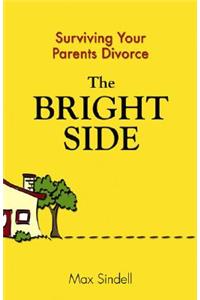 Surviving Your Parents Divorce

The BRIGHT SIDE

Max Sindell